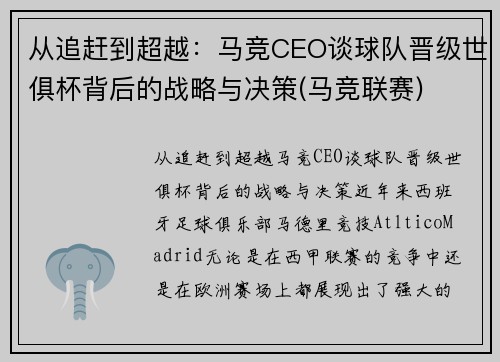 从追赶到超越：马竞CEO谈球队晋级世俱杯背后的战略与决策(马竞联赛)

从追赶到超越马竞CEO谈球队晋级世俱杯背后的战略与决策近年来西班牙足球俱乐部马德里竞技AtlticoMadrid无论是在西甲联赛的竞争中还是在欧洲赛场上都展现出了强大的